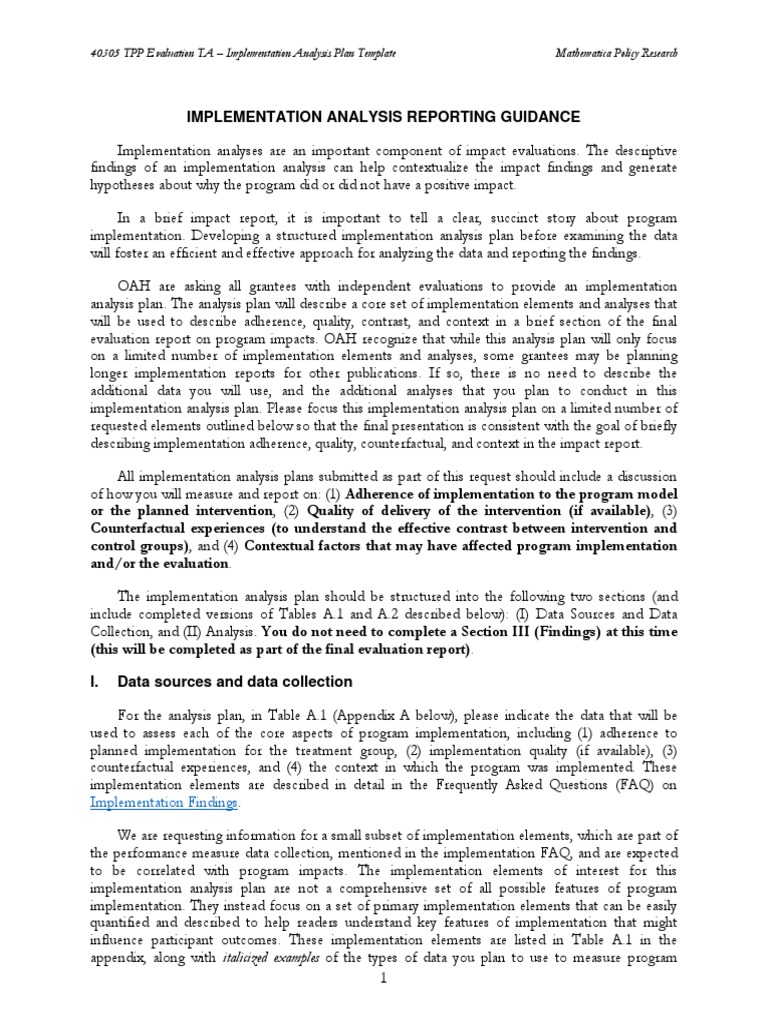 40305 TPP Evaluation TA – Implementation Analysis Plan Template

Mathematica Policy Research

IMPLEMENTATION ANALYSIS REPORTING GUIDANCE

Implementation analyses are an important component of impact evaluations. The descriptive findings of an implementation analysis can help contextualize the impact findings and generate hypotheses about why the program did or did not have a positive impact.

In a brief impact report, it is important to tell a clear, succinct story about program implementation. Developing a structured implementation analysis plan before examining the data will foster an efficient and effective approach for analyzing the data and reporting the findings.

OAH are asking all grantees with independent evaluations to provide an implementation analysis plan. The analysis plan will describe a core set of implementation elements and analyses that will be used to describe adherence, quality, contrast, and context in a brief section of the final evaluation report on program impacts. OAH recognize that while this analysis plan will only focus on a limited number of implementation elements and analyses, some grantees may be planning longer implementation reports for other publications. If so, there is no need to describe the additional data you will use, and the additional analyses that you plan to conduct in this implementation analysis plan. Please focus this implementation analysis plan on a limited number of requested elements outlined below so that the final presentation is consistent with the goal of briefly describing implementation adherence, quality, counterfactual, and context in the impact report.

All implementation analysis plans submitted as part of this request should include a discussion of how you will measure and report on: (1) Adherence of implementation to the program model or the planned intervention, (2) Quality of delivery of the intervention (if available), (3) Counterfactual experiences (to understand the effective contrast between intervention and control groups), and (4) Contextual factors that may have affected program implementation and/or the evaluation.

The implementation analysis plan should be structured into the following two sections (and include completed versions of Tables A.1 and A.2 described below): (I) Data Sources and Data Collection, and (II) Analysis. You do not need to complete a Section III (Findings) at this time (this will be completed as part of the final evaluation report).

I. Data sources and data collection

For the analysis plan, in Table A.1 (Appendix A below), please indicate the data that will be used to assess each of the core aspects of program implementation, including (1) adherence to planned implementation for the treatment group, (2) implementation quality (if available), (3) counterfactual experiences, and (4) the context in which the program was implemented. These implementation elements are described in detail in the Frequently Asked Questions (FAQ) on Implementation Findings.

We are requesting information for a small subset of implementation elements, which are part of the performance measure data collection, mentioned in the implementation FAQ, and are expected to be correlated with program impacts. The implementation elements of interest for this implementation analysis plan are not a comprehensive set of all possible features of program implementation. They instead focus on a set of primary implementation elements that can be easily quantified and described to help readers understand key features of implementation that might influence participant outcomes. These implementation elements are listed in Table A.1 in the appendix, along with italicized examples of the types of data you plan to use to measure program

1